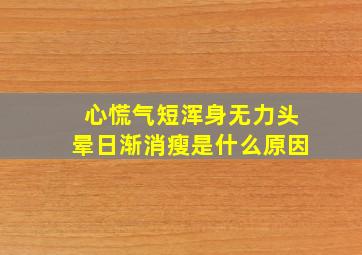 心慌气短浑身无力头晕日渐消瘦是什么原因